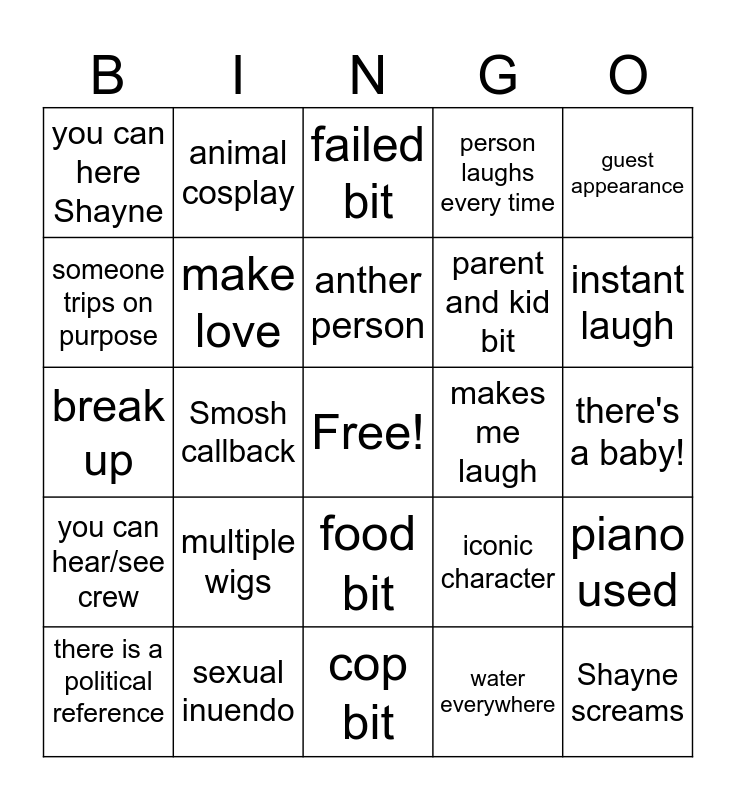 | B | I | N | G | O |
|---|---|---|---|---|
| you can here Shayne | animal cosplay | failed bit | person laughs every time | guest appearance |
| someone trips on purpose | make love | anther person | parent and kid bit | instant laugh |
| break up | Smosh callback | Free! | makes me laugh | there's a baby! |
| you can hear/see crew | multiple wigs | food bit | iconic character | piano used |
| there is a political reference | sexual inuendo | cop bit | water everywhere | Shayne screams |